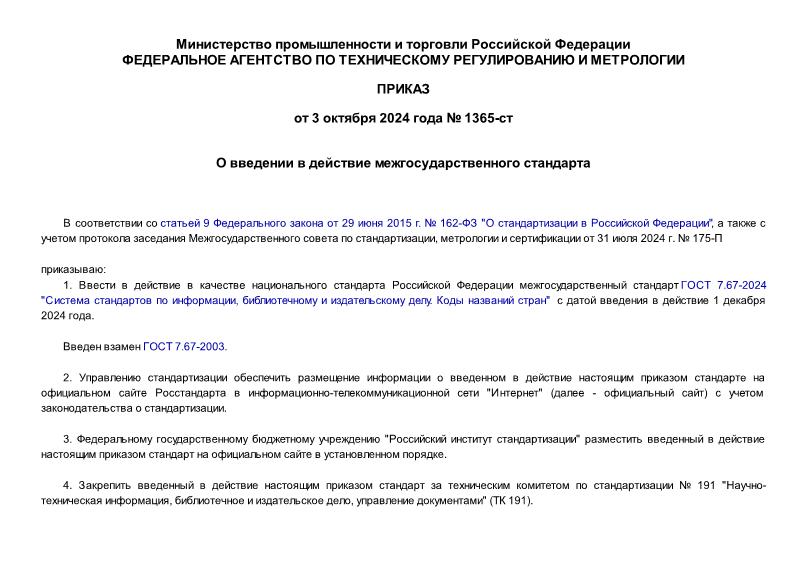 Министерство промышленности и торговли Российской Федерации
ФЕДЕРАЛЬНОЕ АГЕНТСТВО ПО ТЕХНИЧЕСКОМУ РЕГУЛИРОВАНИЮ И МЕТРОЛОГИИ

ПРИКАЗ

от 3 октября 2024 года № 1365-ст

О введении в действие межгосударственного стандарта

В соответствии со статьей 9 Федерального закона от 29 июня 2015 г. № 162-ФЗ "О стандартизации в Российской Федерации", а также с учетом протокола заседания Межгосударственного совета по стандартизации, метрологии и сертификации от 31 июля 2024 г. № 175-П

приказываю:

1. Ввести в действие в качестве национального стандарта Российской Федерации межгосударственный стандарт ГОСТ 7.67-2024 "Система стандартов по информации, библиотечному и издательскому делу. Коды названий стран" с датой введения в действие 1 декабря 2024 года.

Введен взамен ГОСТ 7.67-2003.

2. Управлению стандартизации обеспечить размещение информации о введенном в действие настоящим приказом стандарте на официальном сайте Росстандарта в информационно-телекоммуникационной сети "Интернет" (далее - официальный сайт) с учетом законодательства о стандартизации.

3. Федеральному государственному бюджетному учреждению "Российский институт стандартизации" разместить введенный в действие настоящим приказом стандарт на официальном сайте в установленном порядке.

4. Закрепить введенный в действие настоящим приказом стандарт за техническим комитетом по стандартизации № 191 "Научно-техническая информация, библиотечное и издательское дело, управление документами" (ТК 191).